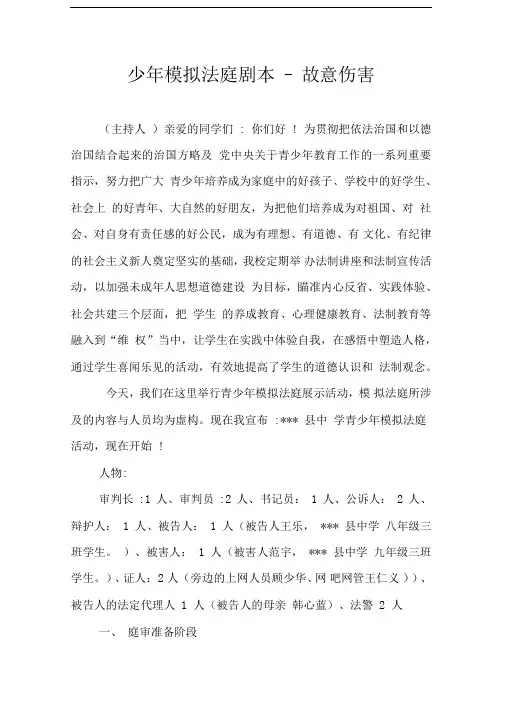 少年模拟法庭剧本 - 故意伤害

（主持人 ）亲爱的同学们 ： 你们好 ！ 为贯彻把依法治国和以德治国结合起来的治国方略及 党中央关于青少年教育工作的一系列重要指示，努力把广大 青少年培养成为家庭中的好孩子、学校中的好学生、社会上 的好青年、大自然的好朋友，为把他们培养成为对祖国、对 社会、对自身有责任感的好公民，成为有理想、有道德、有 文化、有纪律的社会主义新人奠定坚实的基础，我校定期举 办法制讲座和法制宣传活动，以加强未成年人思想道德建设 为目标，瞄准内心反省、实践体验、社会共建三个层面，把 学生 的养成教育、心理健康教育、法制教育等融入到“维 权”当中，让学生在实践中体验自我，在感悟中塑造人格，通过学生喜闻乐见的活动，有效地提高了学生的道德认识和 法制观念。

今天，我们在这里举行青少年模拟法庭展示活动，模 拟法庭所涉及的内容与人员均为虚构。现在我宣布 :*** 县中 学青少年模拟法庭活动，现在开始 ！

人物:

审判长 :1 人、审判员 :2 人、书记员： 1 人、公诉人： 2 人、辩护人： 1 人、被告人： 1 人（被告人王乐， *** 县中学 八年级三班学生。 ）、被害人： 1 人（被害人范宇， *** 县中学 九年级三班学生。）、证人：2 人（旁边的上网人员顾少华、网 吧网管王仁义 ））、被告人的法定代理人 1 人（被告人的母亲 韩心蓝）、法警 2 人

一、 庭审准备阶段